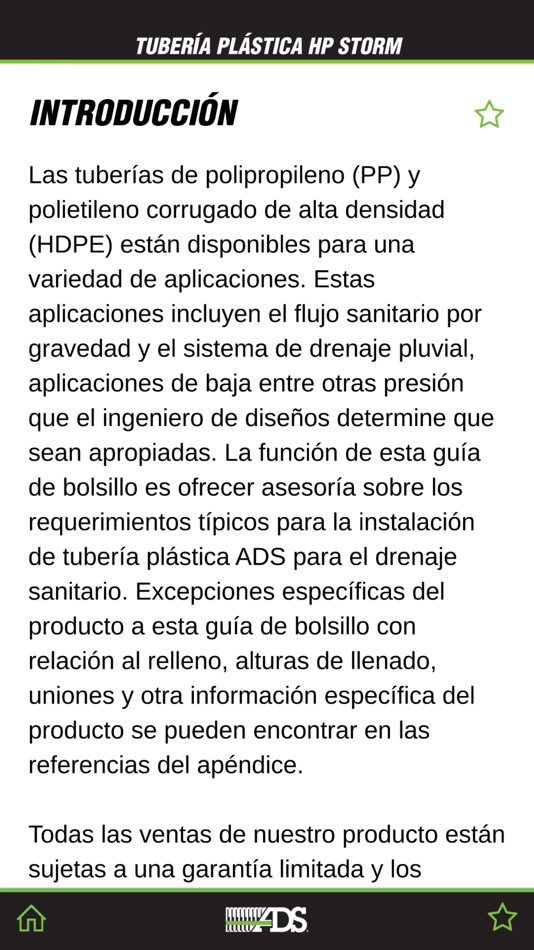 TUBERÍA PLÁSTICA HP STORM

INTRODUCCIÓN

Las tuberías de polipropileno (PP) y polietileno corrugado de alta densidad (HDPE) están disponibles para una variedad de aplicaciones. Estas aplicaciones incluyen el flujo sanitario por gravedad y el sistema de drenaje pluvial, aplicaciones de baja entre otras presión que el ingeniero de diseños determine que sean apropiadas. La función de esta guía de bolsillo es ofrecer asesoría sobre los requerimientos típicos para la instalación de tubería plástica ADS para el drenaje sanitario. Excepciones específicas del producto a esta guía de bolsillo con relación al relleno, alturas de llenado, uniones y otra información específica del producto se pueden encontrar en las referencias del apéndice.

Todas las ventas de nuestro producto están sujetas a una garantía limitada y los

ADS